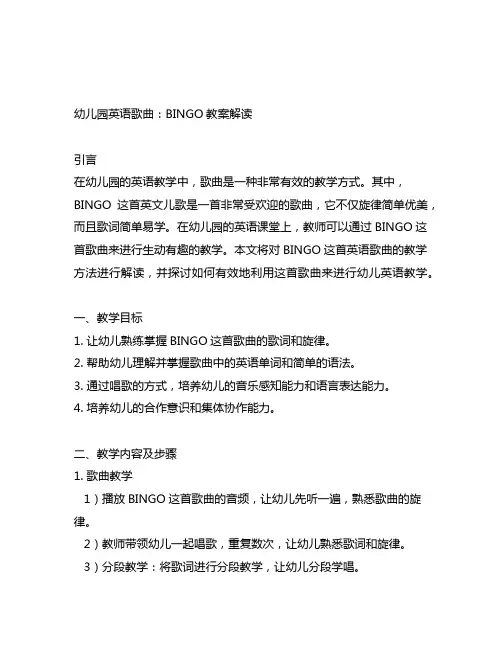 幼儿园英语歌曲：BINGO 教案解读

引言
在幼儿园的英语教学中，歌曲是一种非常有效的教学方式。其中，BINGO 这首英文儿歌是一首非常受欢迎的歌曲，它不仅旋律简单优美，而且歌词简单易学。在幼儿园的英语课堂上，教师可以通过 BINGO 这首歌曲来进行生动有趣的教学。本文将对 BINGO 这首英语歌曲的教学方法进行解读，并探讨如何有效地利用这首歌曲来进行幼儿英语教学。

一、教学目标
1. 让幼儿熟练掌握 BINGO 这首歌曲的歌词和旋律。
2. 帮助幼儿理解并掌握歌曲中的英语单词和简单的语法。
3. 通过唱歌的方式，培养幼儿的音乐感知能力和语言表达能力。
4. 培养幼儿的合作意识和集体协作能力。

二、教学内容及步骤
1. 歌曲教学
1）播放 BINGO 这首歌曲的音频，让幼儿先听一遍，熟悉歌曲的旋律。
2）教师带领幼儿一起唱歌，重复数次，让幼儿熟悉歌词和旋律。
3）分段教学：将歌词进行分段教学，让幼儿分段学唱。